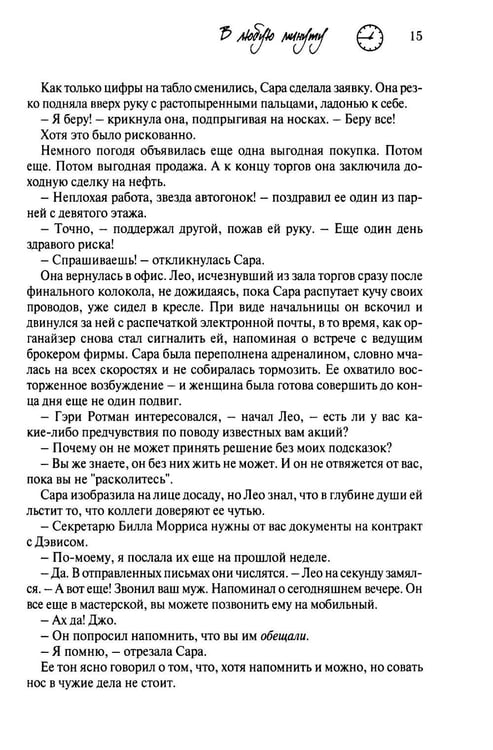 В любую минуту 15

Как только цифры на табло сменились, Сара сделала заявку. Она резко подняла вверх руку с растопыренными пальцами, ладонью к себе.

– Я беру! – крикнула она, подпрыгивая на носках. – Беру все!

Хотя это было рискованно.

Немного погодя объявилась еще одна выгодная покупка. Потом еще. Потом выгодная продажа. А к концу торгов она заключила доходную сделку на нефть.

– Неплохая работа, звезда автогонок! – поздравил ее один из парней с девятого этажа.

– Точно, – поддержал другой, пожав ей руку. – Еще один день здравого риска!

– Спрашиваешь! – откликнулась Сара.

Она вернулась в офис. Лео, исчезнувший из зала торгов сразу после финального колокола, не дожидаясь, пока Сара распутает кучу своих проводов, уже сидел в кресле. При виде начальницы он вскочил и двинулся за ней с распечаткой электронной почты, в то время, как органайзер снова стал сигналить ей, напоминая о встрече с ведущим брокером фирмы. Сара была переполнена адреналином, словно мчалась на всех скоростях и не собиралась тормозить. Ее охватило восторженное возбуждение – и женщина была готова совершить до конца дня еще не один подвиг.

– Гэри Ротман интересовался, – начал Лео, – есть ли у вас какие-либо предчувствия по поводу известных вам акций?

– Почему он не может принять решение без моих подсказок?

– Вы же знаете, он без них жить не может. И он не отвяжется от вас, пока вы не "расколитесь".

Сара изобразила на лице досаду, но Лео знал, что в глубине души ей льстит то, что коллеги доверяют ее чутью.

– Секретарю Билла Морриса нужны от вас документы на контракт с Дэвисом.

– По-моему, я послала их еще на прошлой неделе.

– Да. В отправленных письмах они числятся. – Лео на секунду замялся. – А вот еще! Звонил ваш муж. Напоминал о сегодняшнем вечере. Он все еще в мастерской, вы можете позвонить ему на мобильный.

– Ах да! Джо.

– Он попросил напомнить, что вы им обещали.

– Я помню, – отрезала Сара.

Ее тон ясно говорил о том, что, хотя напомнить и можно, но совать нос в чужие дела не стоит.